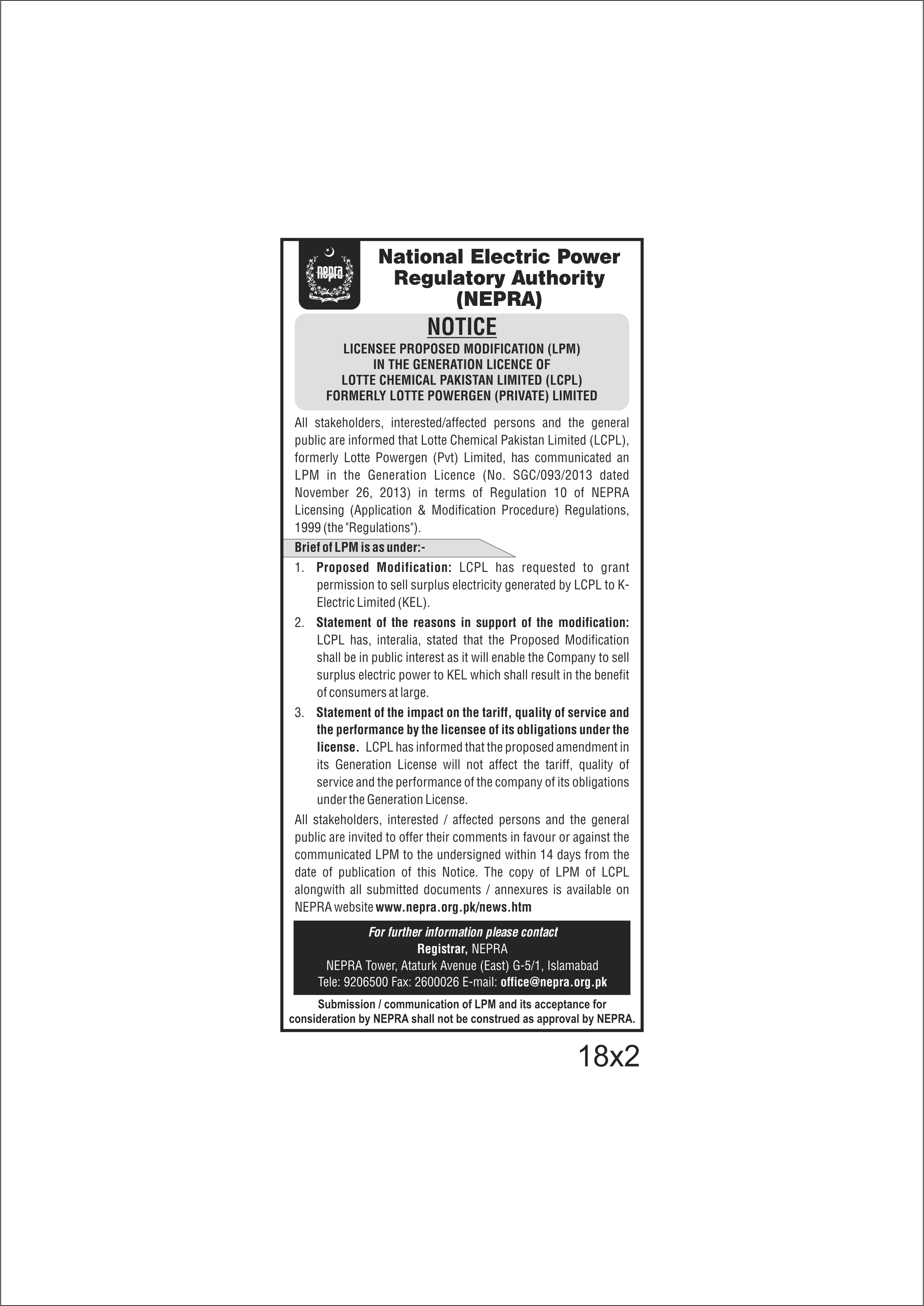 nepra

National Electric Power Regulatory Authority (NEPRA)

NOTICE

LICENSEE PROPOSED MODIFICATION (LPM) IN THE GENERATION LICENCE OF LOTTE CHEMICAL PAKISTAN LIMITED (LCPL) FORMERLY LOTTE POWERGEN (PRIVATE) LIMITED

All stakeholders, interested/affected persons and the general public are informed that Lotte Chemical Pakistan Limited (LCPL), formerly Lotte Powergen (Pvt) Limited, has communicated an LPM in the Generation Licence (No. SGC/093/2013 dated November 26, 2013) in terms of Regulation 10 of NEPRA Licensing (Application & Modification Procedure) Regulations, 1999 (the "Regulations").

Brief of LPM is as under:-

1. Proposed Modification: LCPL has requested to grant permission to sell surplus electricity generated by LCPL to K-Electric Limited (KEL).

2. Statement of the reasons in support of the modification: LCPL has, interalia, stated that the Proposed Modification shall be in public interest as it will enable the Company to sell surplus electric power to KEL which shall result in the benefit of consumers at large.

3. Statement of the impact on the tariff, quality of service and the performance by the licensee of its obligations under the license. LCPL has informed that the proposed amendment in its Generation License will not affect the tariff, quality of service and the performance of the company of its obligations under the Generation License.

All stakeholders, interested / affected persons and the general public are invited to offer their comments in favour or against the communicated LPM to the undersigned within 14 days from the date of publication of this Notice. The copy of LPM of LCPL alongwith all submitted documents / annexures is available on NEPRA website www.nepra.org.pk/news.htm

For further information please contact
Registrar, NEPRA
NEPRA Tower, Ataturk Avenue (East) G-5/1, Islamabad
Tele: 9206500 Fax: 2600026 E-mail: office@nepra.org.pk

Submission / communication of LPM and its acceptance for consideration by NEPRA shall not be construed as approval by NEPRA.

18x2